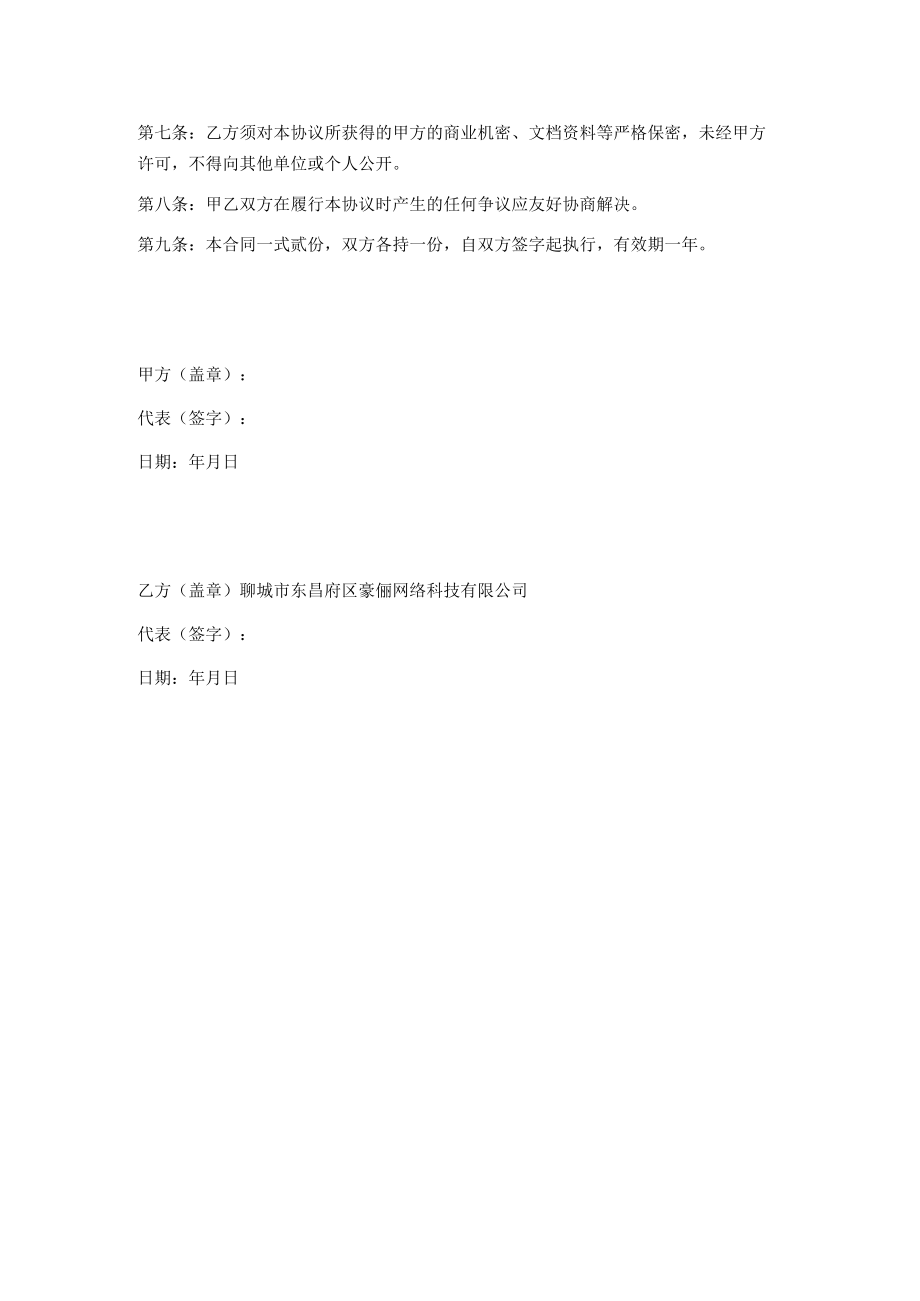 第七条：乙方须对本协议所获得的甲方的商业机密、文档资料等严格保密，未经甲方许可，不得向其他单位或个人公开。

第八条：甲乙双方在履行本协议时产生的任何争议应友好协商解决。

第九条：本合同一式贰份，双方各持一份，自双方签字起执行，有效期一年。

甲方（盖章）：

代表（签字）：

日期：年月日

乙方（盖章）聊城市东昌府区豪俪网络科技有限公司

代表（签字）：

日期：年月日